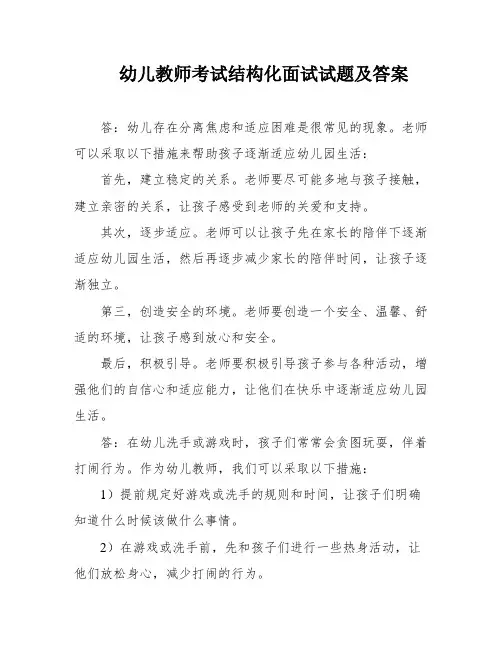 幼儿教师考试结构化面试试题及答案

答：幼儿存在分离焦虑和适应困难是很常见的现象。老师可以采取以下措施来帮助孩子逐渐适应幼儿园生活：

首先，建立稳定的关系。老师要尽可能多地与孩子接触，建立亲密的关系，让孩子感受到老师的关爱和支持。

其次，逐步适应。老师可以让孩子先在家长的陪伴下逐渐适应幼儿园生活，然后再逐步减少家长的陪伴时间，让孩子逐渐独立。

第三，创造安全的环境。老师要创造一个安全、温馨、舒适的环境，让孩子感到放心和安全。

最后，积极引导。老师要积极引导孩子参与各种活动，增强他们的自信心和适应能力，让他们在快乐中逐渐适应幼儿园生活。

答：在幼儿洗手或游戏时，孩子们常常会贪图玩耍，伴着打闹行为。作为幼儿教师，我们可以采取以下措施：

1）提前规定好游戏或洗手的规则和时间，让孩子们明确知道什么时候该做什么事情。

2）在游戏或洗手前，先和孩子们进行一些热身活动，让他们放松身心，减少打闹的行为。